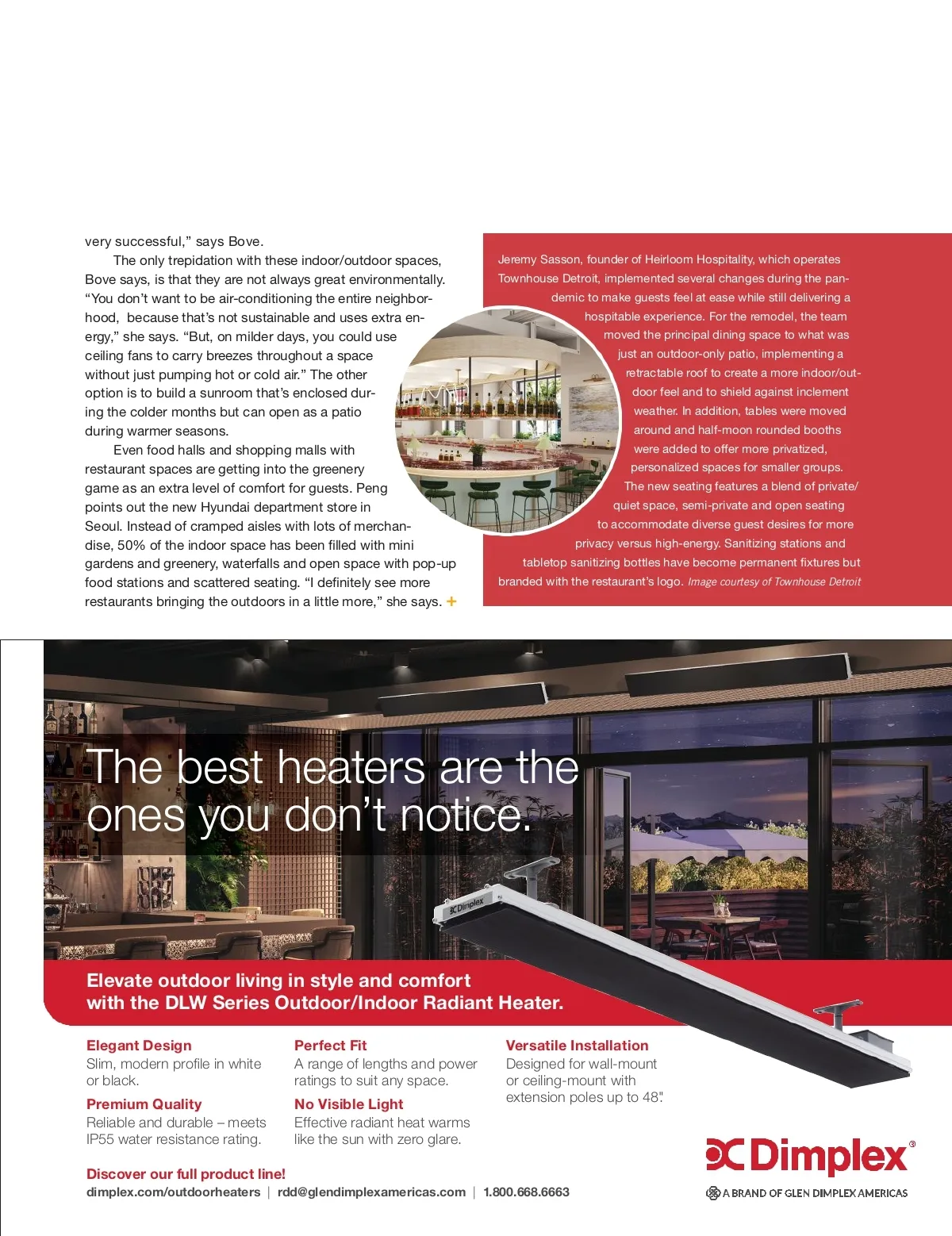 very successful," says Bove.

The only trepidation with these indoor/outdoor spaces, Bove says, is that they are not always great environmentally. "You don't want to be air-conditioning the entire neighborhood, because that's not sustainable and uses extra energy," she says. "But, on milder days, you could use ceiling fans to carry breezes throughout a space without just pumping hot or cold air." The other option is to build a sunroom that's enclosed during the colder months but can open as a patio during warmer seasons.

Even food halls and shopping malls with restaurant spaces are getting into the greenery game as an extra level of comfort for guests. Peng points out the new Hyundai department store in Seoul. Instead of cramped aisles with lots of merchandise, 50% of the indoor space has been filled with mini gardens and greenery, waterfalls and open space with pop-up food stations and scattered seating. "I definitely see more restaurants bringing the outdoors in a little more," she says. +

Jeremy Sasson, founder of Heirloom Hospitality, which operates Townhouse Detroit, implemented several changes during the pandemic to make guests feel at ease while still delivering a hospitable experience. For the remodel, the team moved the principal dining space to what was just an outdoor-only patio, implementing a retractable roof to create a more indoor/outdoor feel and to shield against inclement weather. In addition, tables were moved around and half-moon rounded booths were added to offer more privatized, personalized spaces for smaller groups. The new seating features a blend of private/quiet space, semi-private and open seating to accommodate diverse guest desires for more privacy versus high-energy. Sanitizing stations and tabletop sanitizing bottles have become permanent fixtures but branded with the restaurant's logo. Image courtesy of Townhouse Detroit

The best heaters are the ones you don't notice.

Dimplex

Elevate outdoor living in style and comfort with the DLW Series Outdoor/Indoor Radiant Heater.

Elegant Design
Slim, modern profile in white or black.

Premium Quality
Reliable and durable – meets IP55 water resistance rating.

Perfect Fit
A range of lengths and power ratings to suit any space.

No Visible Light
Effective radiant heat warms like the sun with zero glare.

Versatile Installation
Designed for wall-mount or ceiling-mount with extension poles up to 48".

Discover our full product line!
dimplex.com/outdoorheaters | rdd@glendimplexamericas.com | 1.800.668.6663

Dimplex®
A BRAND OF GLEN DIMPLEX AMERICAS